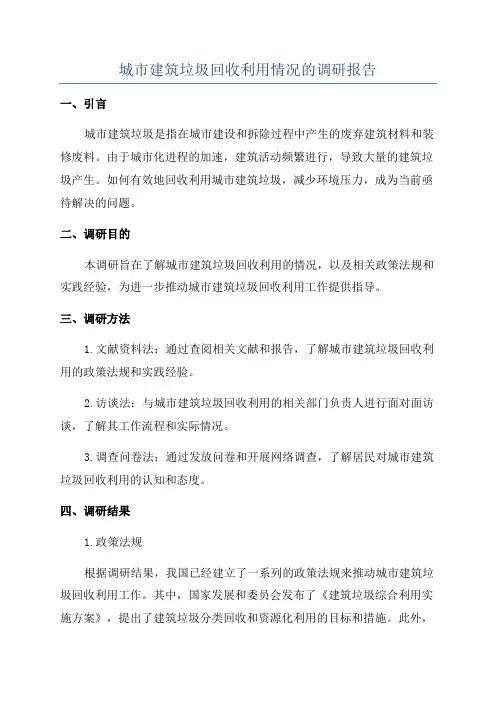 城市建筑垃圾回收利用情况的调研报告

一、引言

城市建筑垃圾是指在城市建设和拆除过程中产生的废弃建筑材料和装修废料。由于城市化进程的加速，建筑活动频繁进行，导致大量的建筑垃圾产生。如何有效地回收利用城市建筑垃圾，减少环境压力，成为当前亟待解决的问题。

二、调研目的

本调研旨在了解城市建筑垃圾回收利用的情况，以及相关政策法规和实践经验，为进一步推动城市建筑垃圾回收利用工作提供指导。

三、调研方法

1. 文献资料法：通过查阅相关文献和报告，了解城市建筑垃圾回收利用的政策法规和实践经验。

2. 访谈法：与城市建筑垃圾回收利用的相关部门负责人进行面对面访谈，了解其工作流程和实际情况。

3. 调查问卷法：通过发放问卷和开展网络调查，了解居民对城市建筑垃圾回收利用的认知和态度。

四、调研结果

1. 政策法规

根据调研结果，我国已经建立了一系列的政策法规来推动城市建筑垃圾回收利用工作。其中，国家发展和委员会发布了《建筑垃圾综合利用实施方案》，提出了建筑垃圾分类回收和资源化利用的目标和措施。此外，